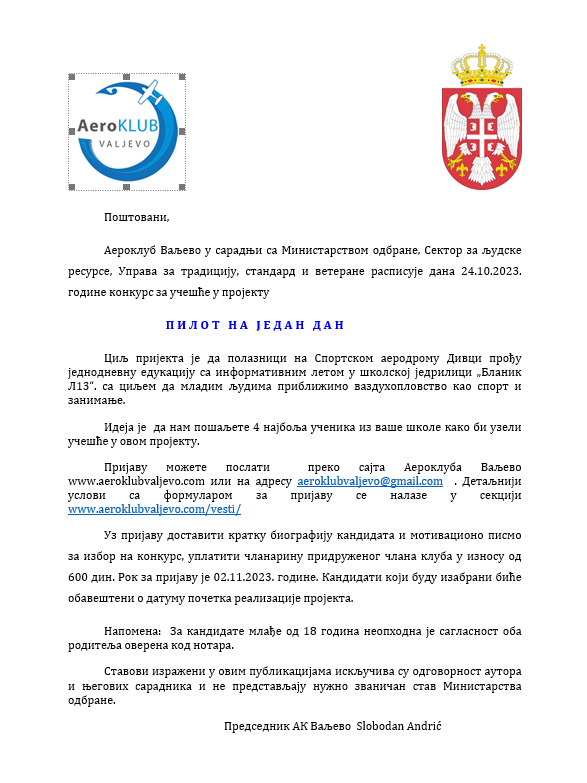 AeroKLUB
VALJEVO

Поштовани,

Аероклуб Ваљево у сарадњи са Министарством одбране, Сектор за људске ресурсе, Управа за традицију, стандард и ветеране расписује дана 24.10.2023. године конкурс за учешће у пројекту

ПИЛОТ НА ЈЕДАН ДАН

Циљ пријекта је да полазници на Спортском аеродрому Дивци прођу једнодневну едукацију са информативним летом у школској једрилици „Бланик Л13". са циљем да младим људима приближимо ваздухопловство као спорт и занимање.

Идеја је да нам пошаљете 4 најбоља ученика из ваше школе како би узели учешће у овом пројекту.

Пријаву можете послати преко сајта Аероклуба Ваљево www.aeroklubvaljevo.com или на адресу aeroklubvaljevo@gmail.com . Детаљнији услови са формуларом за пријаву се налазе у секцији www.aeroklubvaljevo.com/vesti/

Уз пријаву доставити кратку биографију кандидата и мотивационо писмо за избор на конкурс, уплатити чланарину придруженог члана клуба у износу од 600 дин. Рок за пријаву је 02.11.2023. године. Кандидати који буду изабрани биће обавештени о датуму почетка реализације пројекта.

Напомена: За кандидате млађе од 18 година неопходна је сагласност оба родитеља оверена код нотара.

Ставови изражени у овим публикацијама искључива су одговорност аутора и његових сарадника и не представљају нужно званичан став Министарства одбране.

Председник АК Ваљево Slobodan Andrić